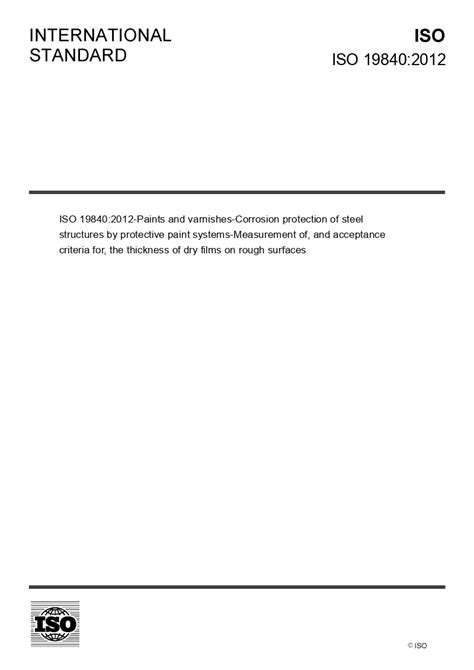 INTERNATIONAL
STANDARD

ISO
ISO 19840:2012

ISO 19840:2012-Paints and varnishes-Corrosion protection of steel structures by protective paint systems-Measurement of, and acceptance criteria for, the thickness of dry films on rough surfaces

ISO

© ISO